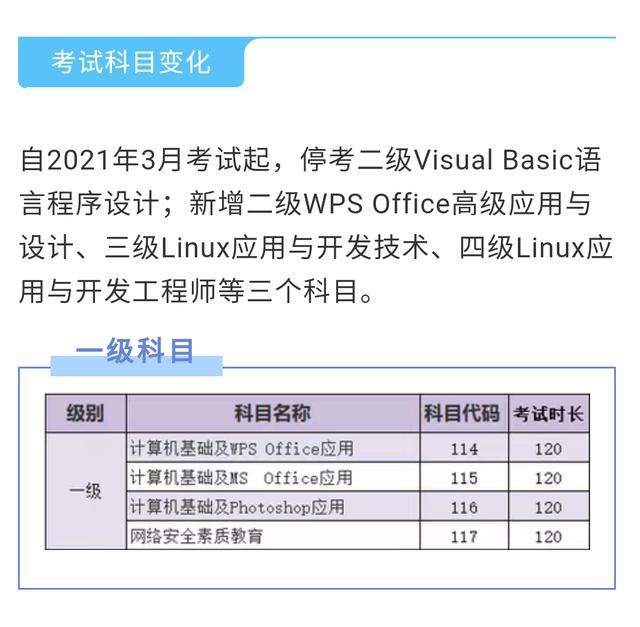 考试科目变化

自2021年3月考试起，停考二级Visual Basic语言程序设计；新增二级WPS Office高级应用与设计、三级Linux应用与开发技术、四级Linux应用与开发工程师等三个科目。

一级科目

| 级别 | 科目名称 | 科目代码 | 考试时长 |
|---|---|---|---|
| 一级 | 计算机基础及WPS Office应用 | 114 | 120 |
|  | 计算机基础及MS Office应用 | 115 | 120 |
|  | 计算机基础及Photoshop应用 | 116 | 120 |
|  | 网络安全素质教育 | 117 | 120 |